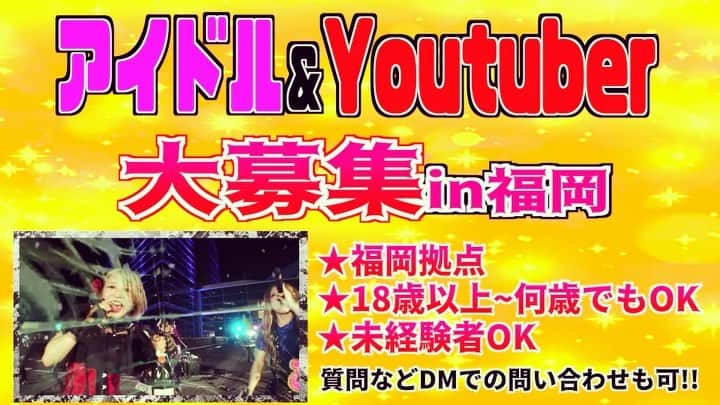 アイドル&Youtuber

大募集in福岡

★福岡拠点
★18歳以上~何歳でもOK
★未経験者OK
質問などDMでの問い合わせも可!!